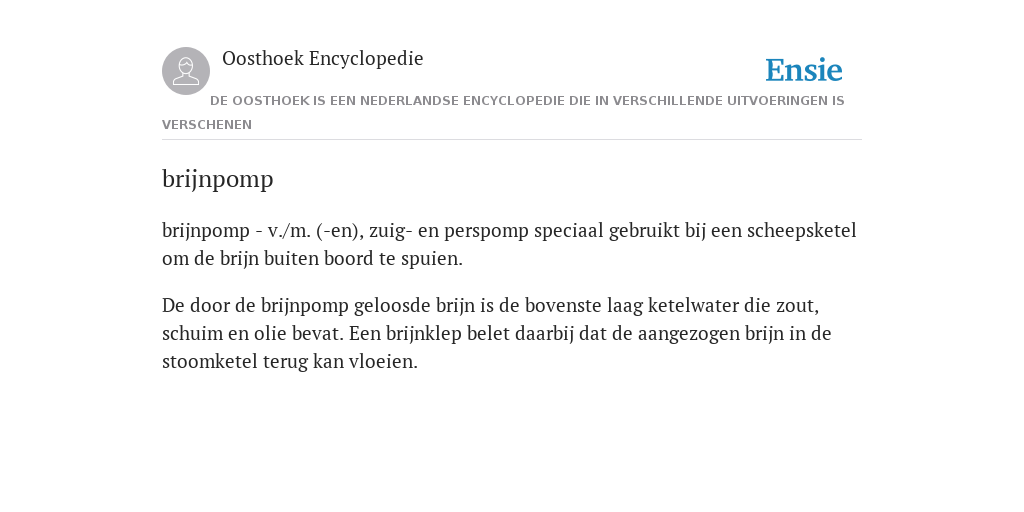 Oosthoek Encyclopedie

Ensie

DE OOSTHOEK IS EEN NEDERLANDSE ENCYCLOPEDIE DIE IN VERSCHILLENDE UITVOERINGEN IS VERSCHENEN

brijnpomp

brijnpomp - v./m. (-en), zuig- en perspomp speciaal gebruikt bij een scheepsketel om de brijn buiten boord te spuien.

De door de brijnpomp geloosde brijn is de bovenste laag ketelwater die zout, schuim en olie bevat. Een brijnklep belet daarbij dat de aangezogen brijn in de stoomketel terug kan vloeien.